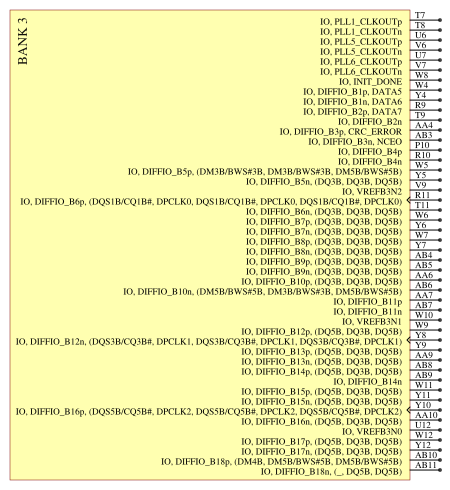 BANK 3

IO, PLL1_CLKOUTp T7
IO, PLL1_CLKOUTn T8
IO, PLL5_CLKOUTp U6
IO, PLL5_CLKOUTn V6
IO, PLL6_CLKOUTp U7
IO, PLL6_CLKOUTn V7
IO, INIT_DONE W8
IO, DIFFIO_B1p, DATA5 W4
IO, DIFFIO_B1n, DATA6 Y4
IO, DIFFIO_B2p, DATA7 R9
IO, DIFFIO_B2n T9
IO, DIFFIO_B3p, CRC_ERROR AA4
IO, DIFFIO_B3n, NCEO AB3
IO, DIFFIO_B4p P10
IO, DIFFIO_B4n R10
IO, DIFFIO_B5p, (DM3B/BWS#3B, DM3B/BWS#3B, DM5B/BWS#5B) W5
IO, DIFFIO_B5n, (DQ3B, DQ3B, DQ5B) Y5
IO, VREFB3N2 V9
IO, DIFFIO_B6p, (DQS1B/CQ1B#, DPCLK0, DQS1B/CQ1B#, DPCLK0, DQS1B/CQ1B#, DPCLK0) R11
IO, DIFFIO_B6n, (DQ3B, DQ3B, DQ5B) T11
IO, DIFFIO_B7p, (DQ3B, DQ3B, DQ5B) W6
IO, DIFFIO_B7n, (DQ3B, DQ3B, DQ5B) Y6
IO, DIFFIO_B8p, (DQ3B, DQ3B, DQ5B) W7
IO, DIFFIO_B8n, (DQ3B, DQ3B, DQ5B) Y7
IO, DIFFIO_B9p, (DQ3B, DQ3B, DQ5B) AB4
IO, DIFFIO_B9n, (DQ3B, DQ3B, DQ5B) AB5
IO, DIFFIO_B10p, (DQ3B, DQ3B, DQ5B) AA6
IO, DIFFIO_B10n, (DM5B/BWS#5B, DM3B/BWS#3B, DM5B/BWS#5B) AB6
IO, DIFFIO_B11p AA7
IO, DIFFIO_B11n AB7
IO, VREFB3N1 W10
IO, DIFFIO_B12p, (DQ5B, DQ3B, DQ5B) W9
IO, DIFFIO_B12n, (DQS3B/CQ3B#, DPCLK1, DQS3B/CQ3B#, DPCLK1, DQS3B/CQ3B#, DPCLK1) Y8
IO, DIFFIO_B13p, (DQ5B, DQ3B, DQ5B) Y9
IO, DIFFIO_B13n, (DQ5B, DQ3B, DQ5B) AA9
IO, DIFFIO_B14p, (DQ5B, DQ3B, DQ5B) AB8
IO, DIFFIO_B14n AB9
IO, DIFFIO_B15p, (DQ5B, DQ3B, DQ5B) W11
IO, DIFFIO_B15n, (DQ5B, DQ3B, DQ5B) Y11
IO, DIFFIO_B16p, (DQS5B/CQ5B#, DPCLK2, DQS5B/CQ5B#, DPCLK2, DQS5B/CQ5B#, DPCLK2) Y10
IO, DIFFIO_B16n, (DQ5B, DQ3B, DQ5B) AA10
IO, VREFB3N0 U12
IO, DIFFIO_B17p, (DQ5B, DQ3B, DQ5B) W12
IO, DIFFIO_B17n, (DQ5B, DQ3B, DQ5B) Y12
IO, DIFFIO_B18p, (DM4B, DM5B/BWS#5B, DM5B/BWS#5B) AB10
IO, DIFFIO_B18n, (_, DQ5B, DQ5B) AB11